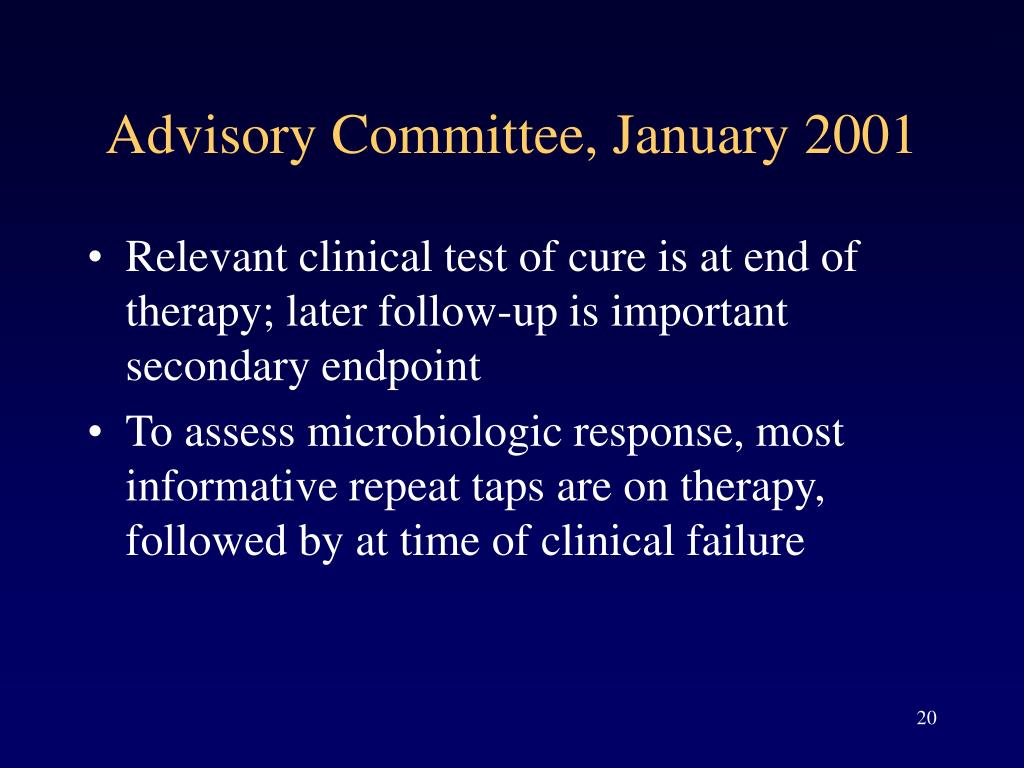 Advisory Committee, January 2001

• Relevant clinical test of cure is at end of therapy; later follow-up is important secondary endpoint

• To assess microbiologic response, most informative repeat taps are on therapy, followed by at time of clinical failure

20